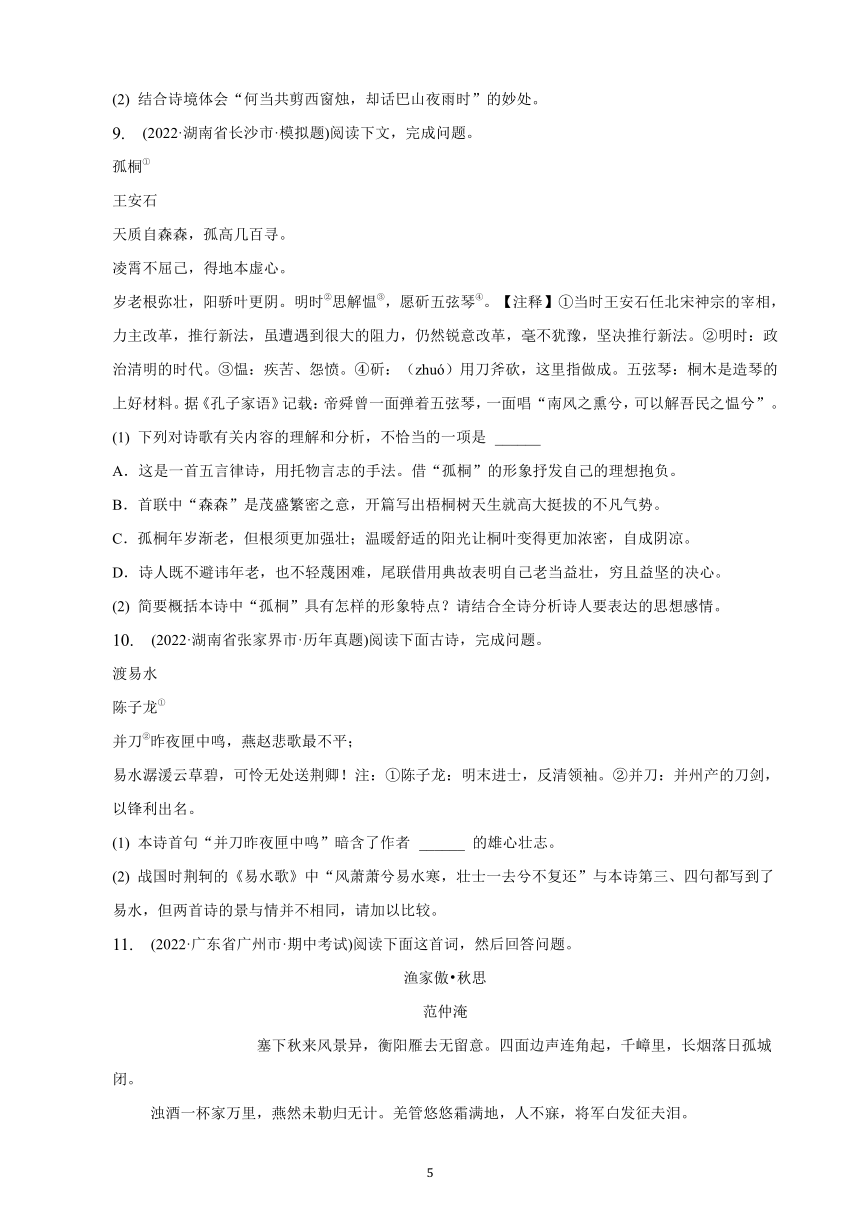 (2) 结合诗境体会“何当共剪西窗烛，却话巴山夜雨时”的妙处。

9. (2022·湖南省长沙市·模拟题)阅读下文，完成问题。

孤桐①

王安石

天质自森森，孤高几百寻。

凌霄不屈己，得地本虚心。

岁老根弥壮，阳骄叶更阴。明时②思解愠③，愿斫五弦琴④。【注释】①当时王安石任北宋神宗的宰相，力主改革，推行新法，虽遭遇到很大的阻力，仍然锐意改革，毫不犹豫，坚决推行新法。②明时：政治清明的时代。③愠：疾苦、怨愤。④斫：（zhuó）用刀斧砍，这里指做成。五弦琴：桐木是造琴的上好材料。据《孔子家语》记载：帝舜曾一面弹着五弦琴，一面唱“南风之熏兮，可以解吾民之愠兮”。

(1) 下列对诗歌有关内容的理解和分析，不恰当的一项是 ______

A．这是一首五言律诗，用托物言志的手法。借“孤桐”的形象抒发自己的理想抱负。

B．首联中“森森”是茂盛繁密之意，开篇写出梧桐树天生就高大挺拔的不凡气势。

C．孤桐年岁渐老，但根须更加强壮；温暖舒适的阳光让桐叶变得更加浓密，自成阴凉。

D．诗人既不避讳年老，也不轻蔑困难，尾联借用典故表明自己老当益壮，穷且益坚的决心。

(2) 简要概括本诗中“孤桐”具有怎样的形象特点？请结合全诗分析诗人要表达的思想感情。

10. (2022·湖南省张家界市·历年真题)阅读下面古诗，完成问题。

渡易水

陈子龙①

并刀②昨夜匣中鸣，燕赵悲歌最不平；

易水潺湲云草碧，可怜无处送荆卿！注：①陈子龙：明末进士，反清领袖。②并刀：并州产的刀剑，以锋利出名。

(1) 本诗首句“并刀昨夜匣中鸣”暗含了作者 ______ 的雄心壮志。

(2) 战国时荆轲的《易水歌》中“风萧萧兮易水寒，壮士一去兮不复还”与本诗第三、四句都写到了易水，但两首诗的景与情并不相同，请加以比较。

11. (2022·广东省广州市·期中考试)阅读下面这首词，然后回答问题。

渔家傲•秋思

范仲淹

塞下秋来风景异，衡阳雁去无留意。四面边声连角起，千嶂里，长烟落日孤城闭。

浊酒一杯家万里，燕然未勒归无计。羌管悠悠霜满地，人不寐，将军白发征夫泪。

5